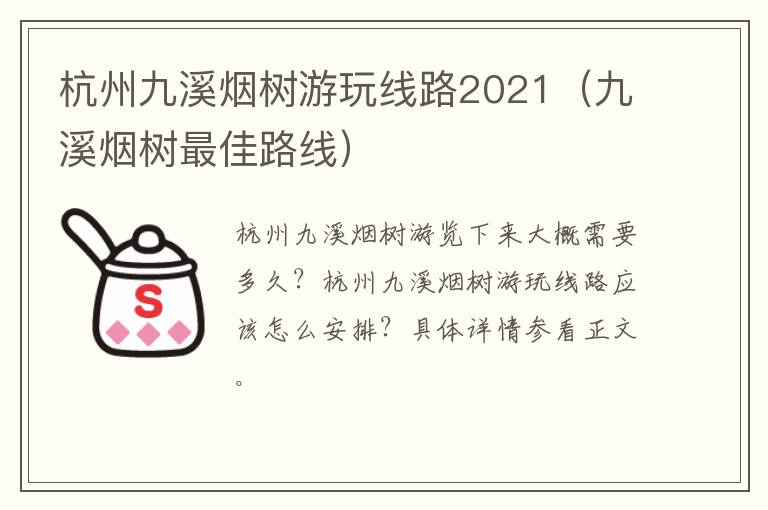 杭州九溪烟树游玩线路2021（九溪烟树最佳路线）

S

杭州九溪烟树游览下来大概需要多久？杭州九溪烟树游玩线路应该怎么安排？具体详情参看正文。